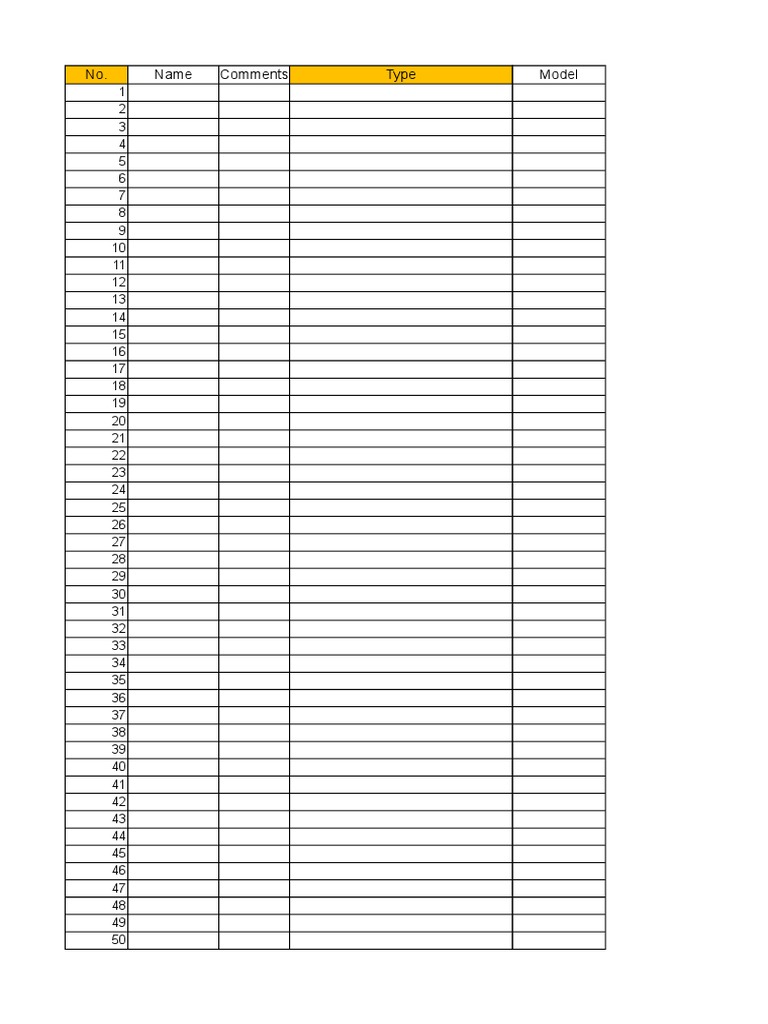 | No. | Name | Comments | Type | Model |
|---|---|---|---|---|
| 1 | | | | |
| 2 | | | | |
| 3 | | | | |
| 4 | | | | |
| 5 | | | | |
| 6 | | | | |
| 7 | | | | |
| 8 | | | | |
| 9 | | | | |
| 10 | | | | |
| 11 | | | | |
| 12 | | | | |
| 13 | | | | |
| 14 | | | | |
| 15 | | | | |
| 16 | | | | |
| 17 | | | | |
| 18 | | | | |
| 19 | | | | |
| 20 | | | | |
| 21 | | | | |
| 22 | | | | |
| 23 | | | | |
| 24 | | | | |
| 25 | | | | |
| 26 | | | | |
| 27 | | | | |
| 28 | | | | |
| 29 | | | | |
| 30 | | | | |
| 31 | | | | |
| 32 | | | | |
| 33 | | | | |
| 34 | | | | |
| 35 | | | | |
| 36 | | | | |
| 37 | | | | |
| 38 | | | | |
| 39 | | | | |
| 40 | | | | |
| 41 | | | | |
| 42 | | | | |
| 43 | | | | |
| 44 | | | | |
| 45 | | | | |
| 46 | | | | |
| 47 | | | | |
| 48 | | | | |
| 49 | | | | |
| 50 | | | | |